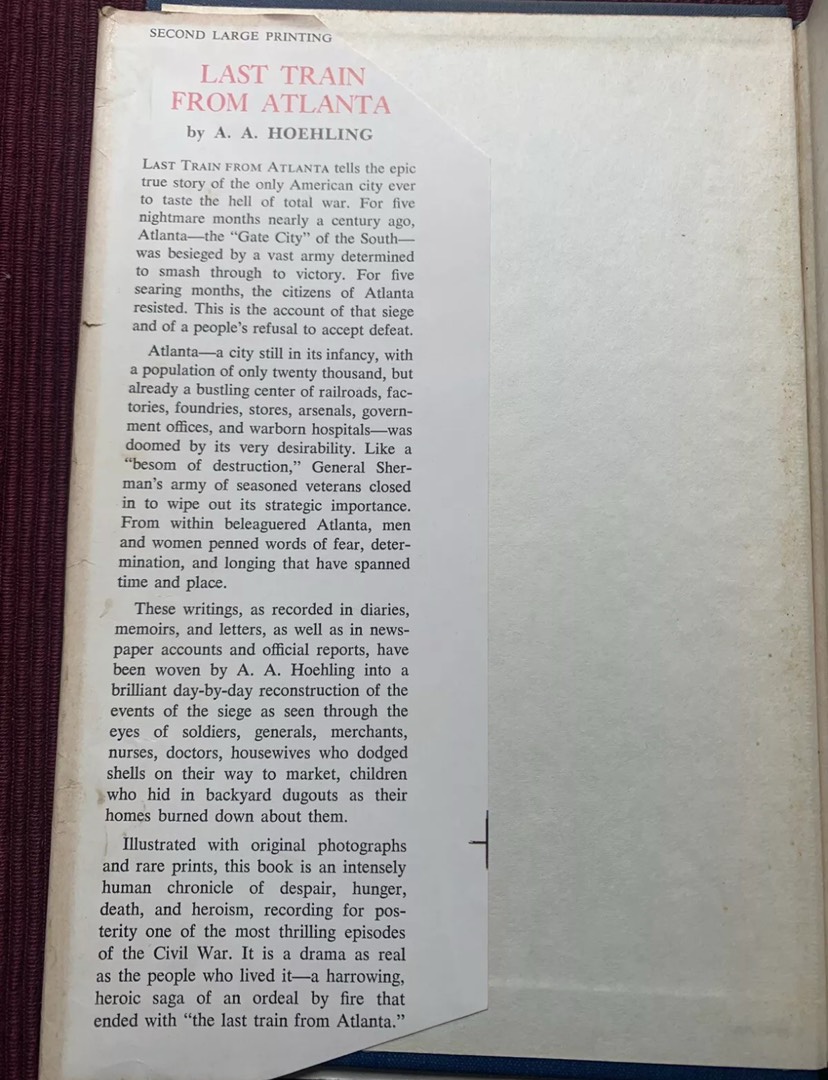 SECOND LARGE PRINTING

LAST TRAIN FROM ATLANTA

by A. A. HOEHLING

LAST TRAIN FROM ATLANTA tells the epic true story of the only American city ever to taste the hell of total war. For five nightmare months nearly a century ago, Atlanta—the "Gate City" of the South—was besieged by a vast army determined to smash through to victory. For five searing months, the citizens of Atlanta resisted. This is the account of that siege and of a people's refusal to accept defeat.

Atlanta—a city still in its infancy, with a population of only twenty thousand, but already a bustling center of railroads, factories, foundries, stores, arsenals, government offices, and warborn hospitals—was doomed by its very desirability. Like a "besom of destruction," General Sherman's army of seasoned veterans closed in to wipe out its strategic importance. From within beleaguered Atlanta, men and women penned words of fear, determination, and longing that have spanned time and place.

These writings, as recorded in diaries, memoirs, and letters, as well as in newspaper accounts and official reports, have been woven by A. A. Hoehling into a brilliant day-by-day reconstruction of the events of the siege as seen through the eyes of soldiers, generals, merchants, nurses, doctors, housewives who dodged shells on their way to market, children who hid in backyard dugouts as their homes burned down about them.

Illustrated with original photographs and rare prints, this book is an intensely human chronicle of despair, hunger, death, and heroism, recording for posterity one of the most thrilling episodes of the Civil War. It is a drama as real as the people who lived it—a harrowing, heroic saga of an ordeal by fire that ended with "the last train from Atlanta."